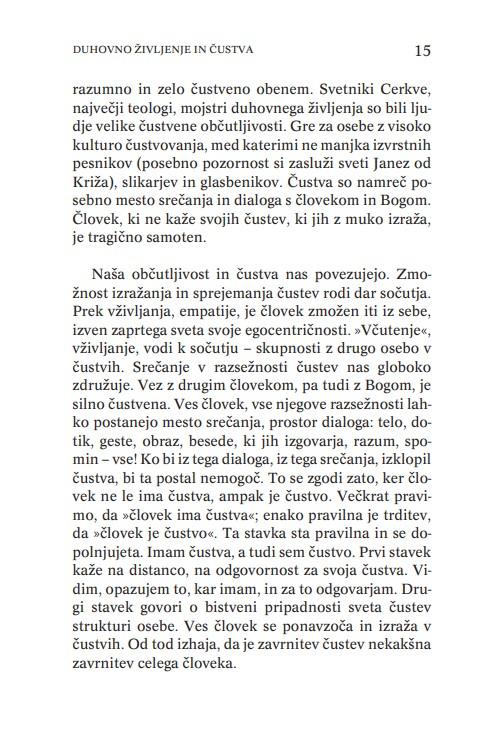 DUHOVNO ŽIVLJENJE IN ČUSTVA

15

razumno in zelo čustveno obenem. Svetniki Cerkve, največji teologi, mojstri duhovnega življenja so bili ljudje velike čustvene občutljivosti. Gre za osebe z visoko kulturo čustvovanja, med katerimi ne manjka izvrstnih pesnikov (posebno pozornost si zasluži sveti Janez od Križa), slikarjev in glasbenikov. Čustva so namreč posebno mesto srečanja in dialoga s človekom in Bogom. Človek, ki ne kaže svojih čustev, ki jih z muko izraža, je tragično samoten.

Naša občutljivost in čustva nas povezujejo. Zmožnost izražanja in sprejemanja čustev rodi dar sočutja. Prek vživljanja, empatije, je človek zmožen iti iz sebe, izven zaprtega sveta svoje egocentričnosti. »Včutenje«, vživljanje, vodi k sočutju – skupnosti z drugo osebo v čustvih. Srečanje v razsežnosti čustev nas globoko združuje. Vez z drugim človekom, pa tudi z Bogom, je silno čustvena. Ves človek, vse njegove razsežnosti lahko postanejo mesto srečanja, prostor dialoga: telo, dotik, geste, obraz, besede, ki jih izgovarja, razum, spomin – vse! Ko bi iz tega dialoga, iz tega srečanja, izklopil čustva, bi ta postal nemogoč. To se zgodi zato, ker človek ne le ima čustva, ampak je čustvo. Večkrat pravimo, da »človek ima čustva«; enako pravilna je trditev, da »človek je čustvo«. Ta stavka sta pravilna in se dopolnjujeta. Imam čustva, a tudi sem čustvo. Prvi stavek kaže na distanco, na odgovornost za svoja čustva. Vidim, opazujem to, kar imam, in za to odgovarjam. Drugi stavek govori o bistveni pripadnosti sveta čustev strukturi osebe. Ves človek se ponavzoča in izraža v čustvih. Od tod izhaja, da je zavrnitev čustev nekakšna zavrnitev celega človeka.